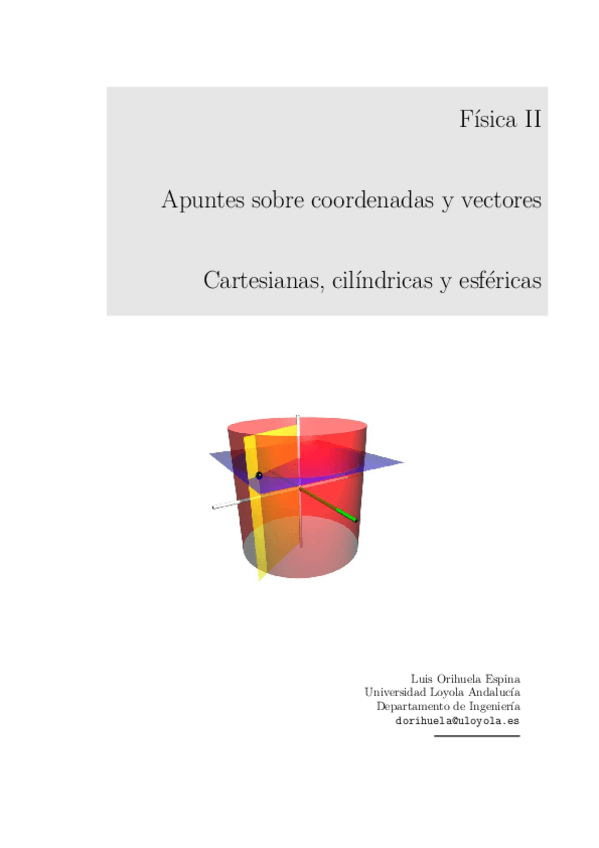 Física II

Apuntes sobre coordenadas y vectores

Cartesianas, cilíndricas y esféricas

Luis Orihuela Espina
Universidad Loyola Andalucía
Departamento de Ingeniería
dorihuela@uloyola.es